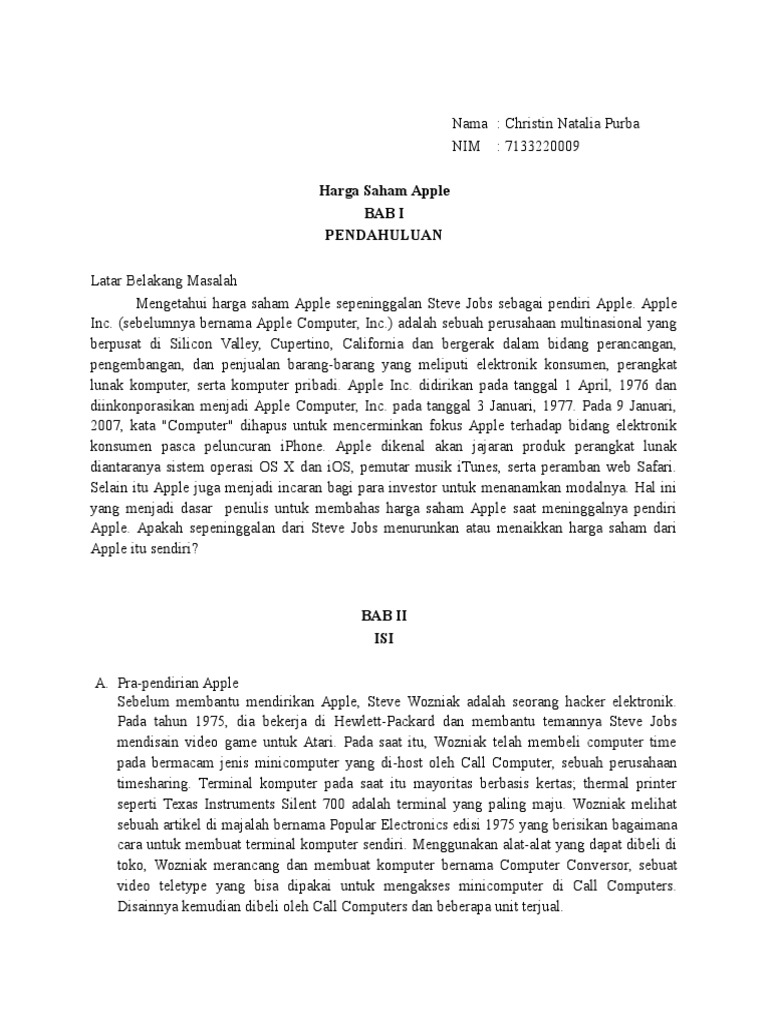 Nama : Christin Natalia Purba
NIM : 7133220009

Harga Saham Apple
BAB I
PENDAHULUAN

Latar Belakang Masalah

Mengetahui harga saham Apple sepeninggalan Steve Jobs sebagai pendiri Apple. Apple Inc. (sebelumnya bernama Apple Computer, Inc.) adalah sebuah perusahaan multinasional yang berpusat di Silicon Valley, Cupertino, California dan bergerak dalam bidang perancangan, pengembangan, dan penjualan barang-barang yang meliputi elektronik konsumen, perangkat lunak komputer, serta komputer pribadi. Apple Inc. didirikan pada tanggal 1 April, 1976 dan diinkonporasikan menjadi Apple Computer, Inc. pada tanggal 3 Januari, 1977. Pada 9 Januari, 2007, kata "Computer" dihapus untuk mencerminkan fokus Apple terhadap bidang elektronik konsumen pasca peluncuran iPhone. Apple dikenal akan jajaran produk perangkat lunak diantaranya sistem operasi OS X dan iOS, pemutar musik iTunes, serta peramban web Safari. Selain itu Apple juga menjadi incaran bagi para investor untuk menanamkan modalnya. Hal ini yang menjadi dasar penulis untuk membahas harga saham Apple saat meninggalnya pendiri Apple. Apakah sepeninggalan dari Steve Jobs menurunkan atau menaikkan harga saham dari Apple itu sendiri?

BAB II
ISI

A. Pra-pendirian Apple
Sebelum membantu mendirikan Apple, Steve Wozniak adalah seorang hacker elektronik. Pada tahun 1975, dia bekerja di Hewlett-Packard dan membantu temannya Steve Jobs mendisain video game untuk Atari. Pada saat itu, Wozniak telah membeli computer time pada bermacam jenis minicomputer yang di-host oleh Call Computer, sebuah perusahaan timesharing. Terminal komputer pada saat itu mayoritas berbasis kertas; thermal printer seperti Texas Instruments Silent 700 adalah terminal yang paling maju. Wozniak melihat sebuah artikel di majalah bernama Popular Electronics edisi 1975 yang berisikan bagaimana cara untuk membuat terminal komputer sendiri. Menggunakan alat-alat yang dapat dibeli di toko, Wozniak merancang dan membuat komputer bernama Computer Conversor, sebuat video teletype yang bisa dipakai untuk mengakses minicomputer di Call Computers. Disainnya kemudian dibeli oleh Call Computers dan beberapa unit terjual.